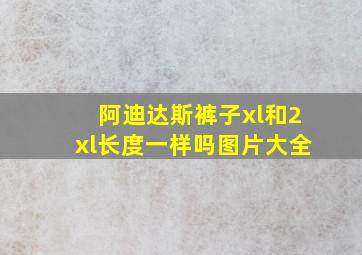 阿迪达斯裤子xl和2xl长度一样吗图片大全